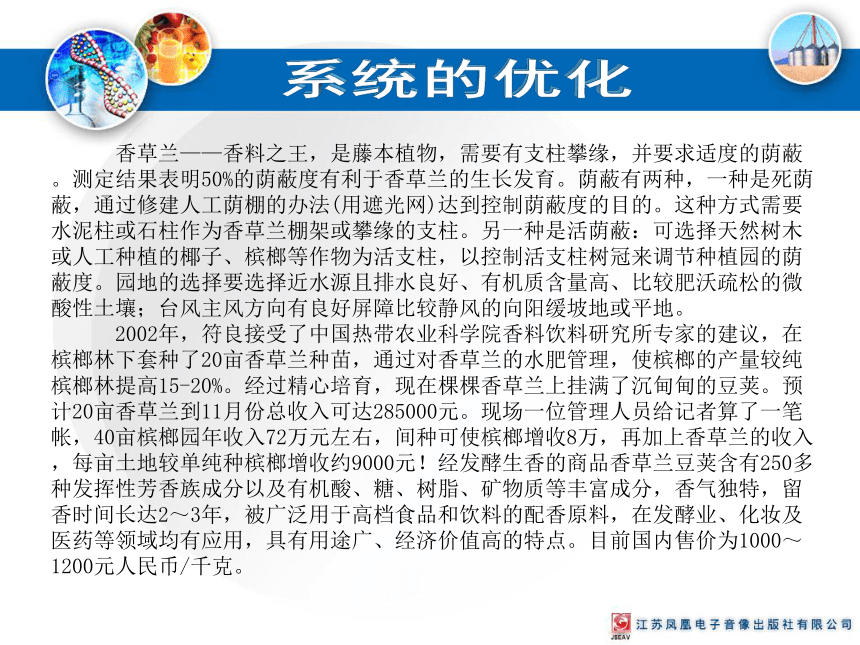 系统的优化

香草兰——香料之王，是藤本植物，需要有支柱攀缘，并要求适度的荫蔽。测定结果表明50%的荫蔽度有利于香草兰的生长发育。荫蔽有两种，一种是死荫蔽，通过修建人工荫棚的办法(用遮光网)达到控制荫蔽度的目的。这种方式需要水泥柱或石柱作为香草兰棚架或攀缘的支柱。另一种是活荫蔽：可选择天然树木或人工种植的椰子、槟榔等作物为活支柱，以控制活支柱树冠来调节种植园的荫蔽度。园地的选择要选择近水源且排水良好、有机质含量高、比较肥沃疏松的微酸性土壤；台风主风方向有良好屏障比较静风的向阳缓坡地或平地。

2002年，符良接受了中国热带农业科学院香料饮料研究所专家的建议，在槟榔林下套种了20亩香草兰种苗，通过对香草兰的水肥管理，使槟榔的产量较纯槟榔林提高15-20%。经过精心培育，现在棵棵香草兰上挂满了沉甸甸的豆荚。预计20亩香草兰到11月份总收入可达285000元。现场一位管理人员给记者算了一笔帐，40亩槟榔园年收入72万元左右，间种可使槟榔增收8万，再加上香草兰的收入，每亩土地较单纯种槟榔增收约9000元！经发酵生香的商品香草兰豆荚含有250多种发挥性芳香族成分以及有机酸、糖、树脂、矿物质等丰富成分，香气独特，留香时间长达2～3年，被广泛用于高档食品和饮料的配香原料，在发酵业、化妆及医药等领域均有应用，具有用途广、经济价值高的特点。目前国内售价为1000～1200元人民币/千克。

JSEAV 江苏凤凰电子音像出版社有限公司